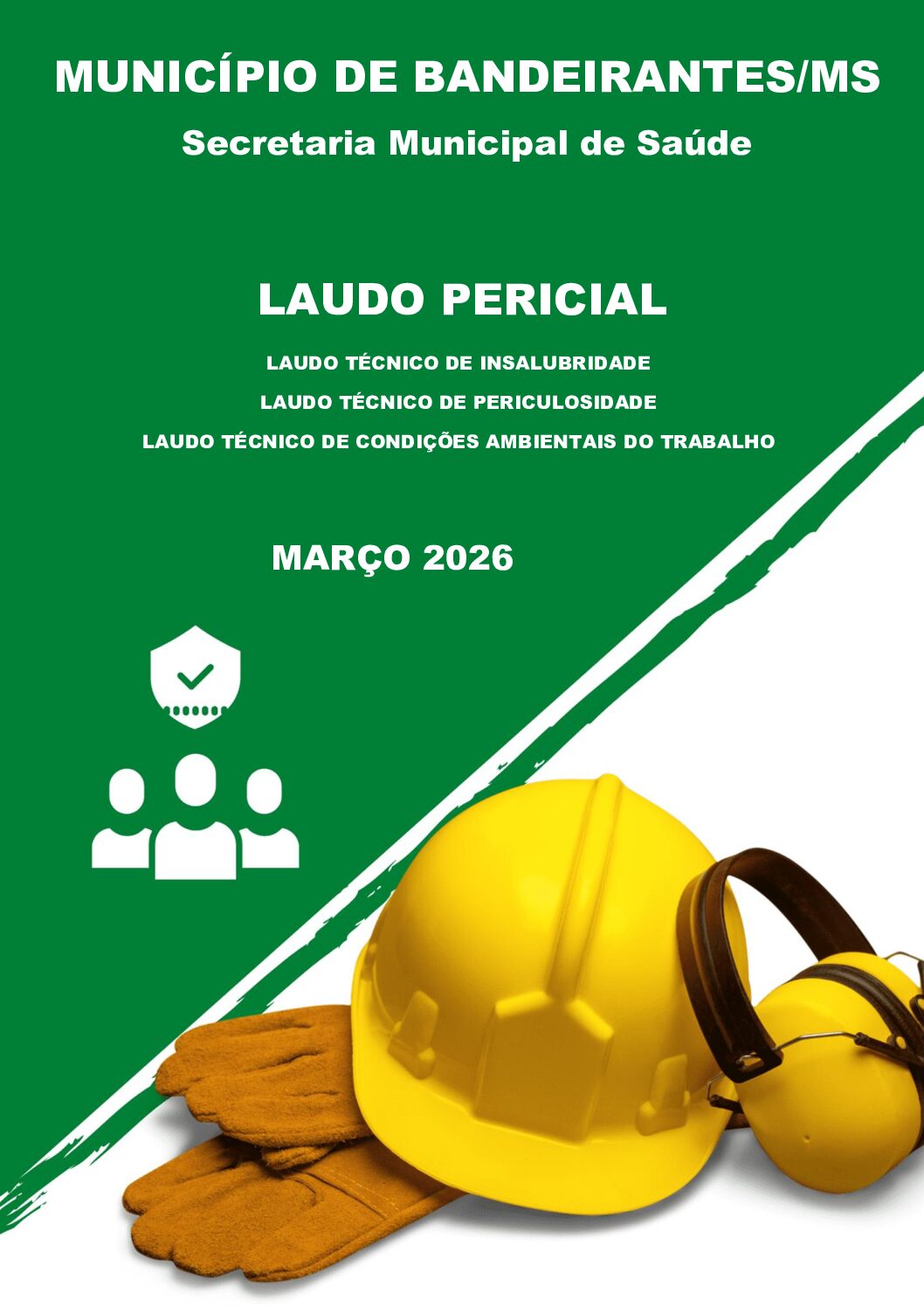 MUNICÍPIO DE BANDEIRANTES/MS

Secretaria Municipal de Saúde

LAUDO PERICIAL

LAUDO TÉCNICO DE INSALUBRIDADE

LAUDO TÉCNICO DE PERICULOSIDADE

LAUDO TÉCNICO DE CONDIÇÕES AMBIENTAIS DO TRABALHO

MARÇO 2026